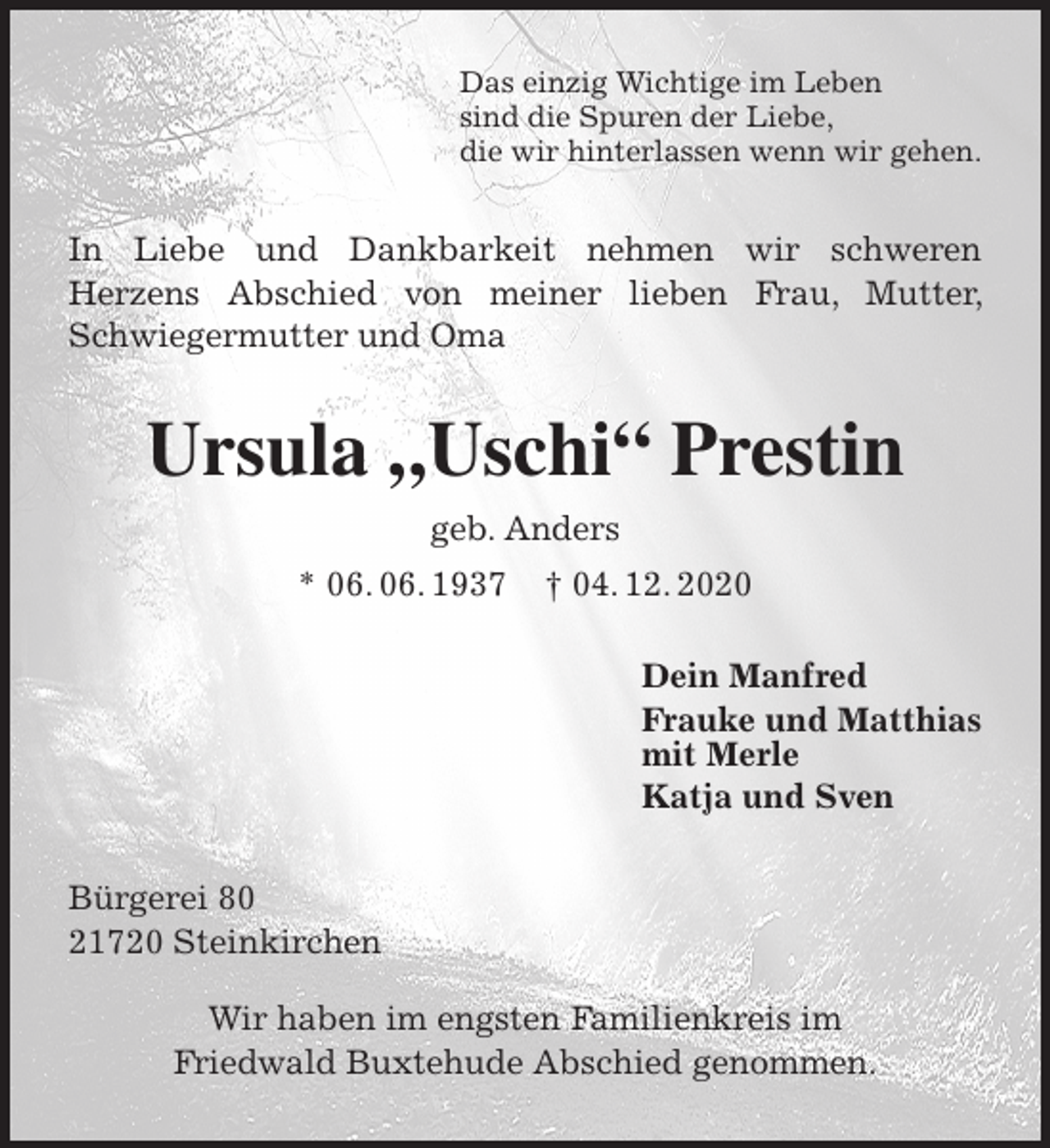 Das einzig Wichtige im Leben
sind die Spuren der Liebe,
die wir hinterlassen wenn wir gehen.

In Liebe und Dankbarkeit nehmen wir schweren Herzens Abschied von meiner lieben Frau, Mutter, Schwiegermutter und Oma

Ursula „Uschi“ Prestin

geb. Anders

* 06. 06. 1937 † 04. 12. 2020

Dein Manfred

Frauke und Matthias
mit Merle

Katja und Sven

Bürgerei 80
21720 Steinkirchen

Wir haben im engsten Familienkreis im Friedwald Buxtehude Abschied genommen.